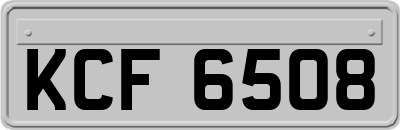 KCF 6508